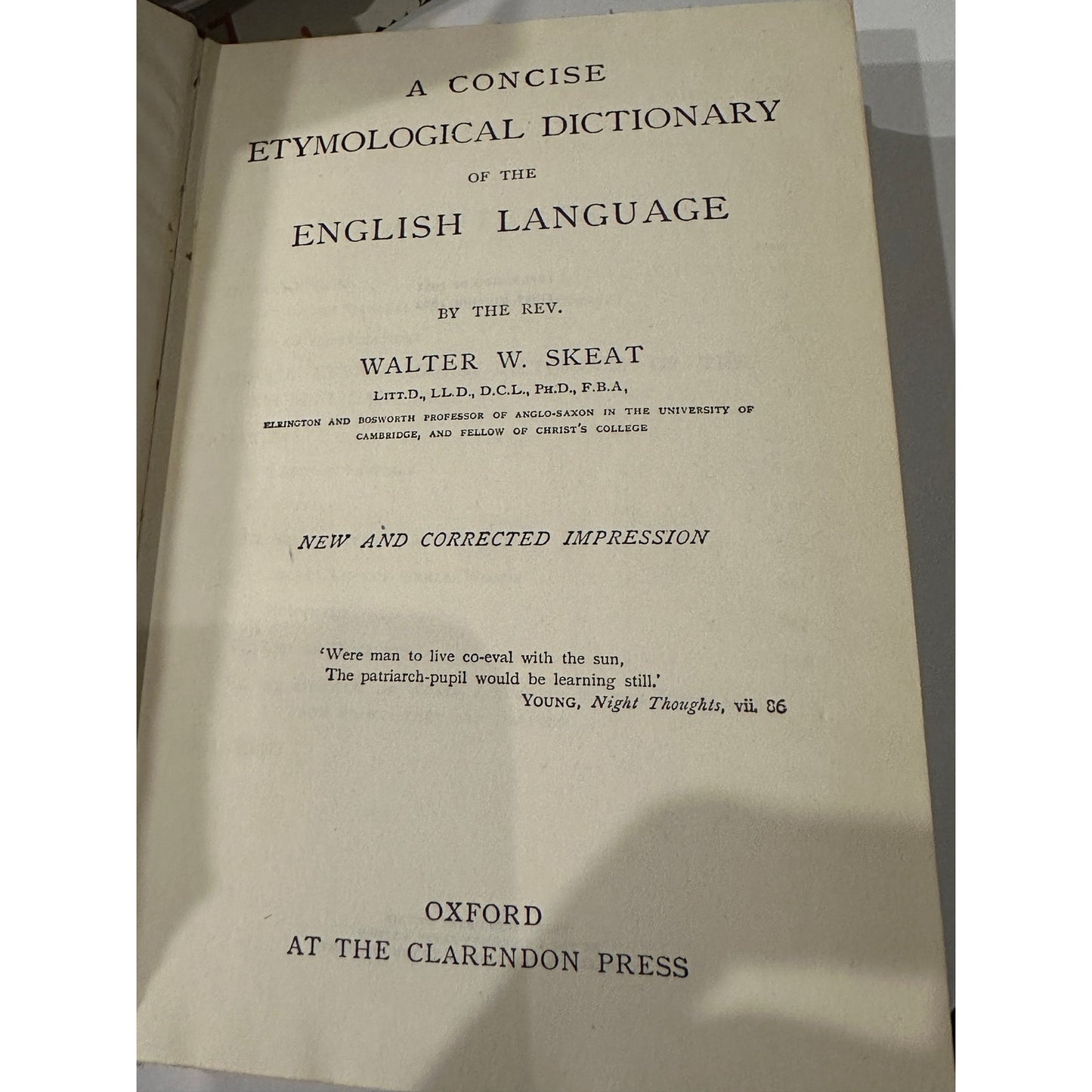 A CONCISE
ETYMOLOGICAL DICTIONARY
OF THE
ENGLISH LANGUAGE

BY THE REV.

WALTER W. SKEAT
LITT.D., LL.D., D.C.L., PH.D., F.B.A,
ELRINGTON AND BOSWORTH PROFESSOR OF ANGLO-SAXON IN THE UNIVERSITY OF CAMBRIDGE, AND FELLOW OF CHRIST'S COLLEGE

NEW AND CORRECTED IMPRESSION

'Were man to live co-eval with the sun,
The patriarch-pupil would be learning still.'
YOUNG, Night Thoughts, vii. 86

OXFORD
AT THE CLARENDON PRESS